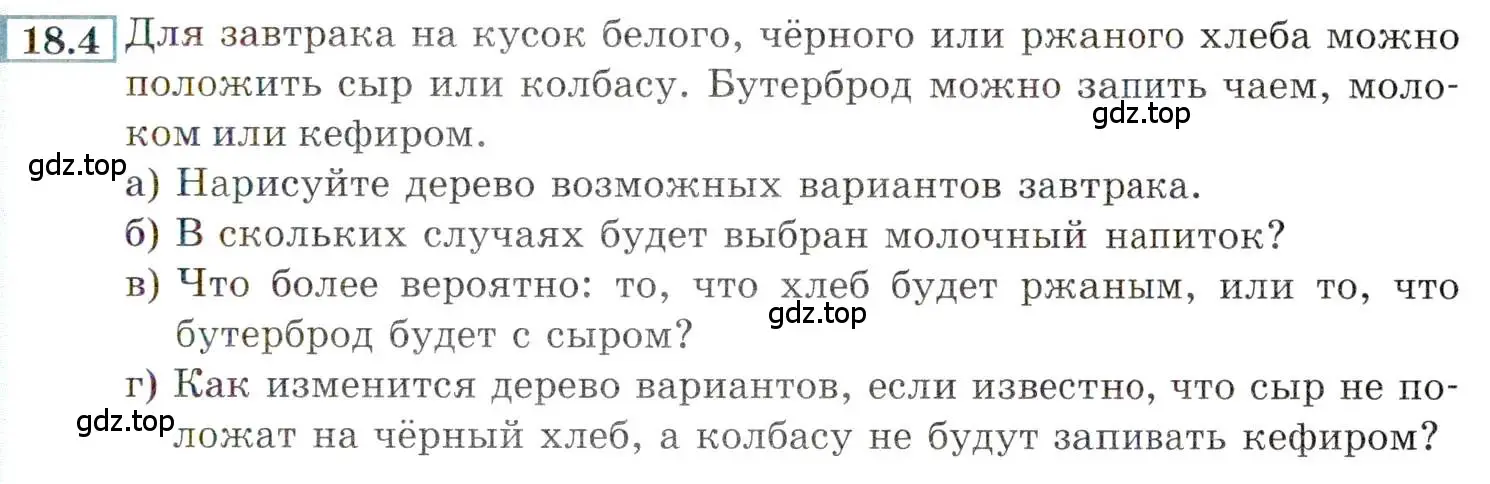 18.4 Для завтрака на кусок белого, чёрного или ржаного хлеба можно положить сыр или колбасу. Бутерброд можно запить чаем, молоком или кефиром.

gdz.top

gdz.top

а) Нарисуйте дерево возможных вариантов завтрака.

б) В скольких случаях будет выбран молочный напиток?

в) Что более вероятно: то, что хлеб будет ржаным, или то, что бутерброд будет с сыром?

gdz.top

г) Как изменится дерево вариантов, если известно, что сыр не положат на чёрный хлеб, а колбасу не будут запивать кефиром?

gdz.top